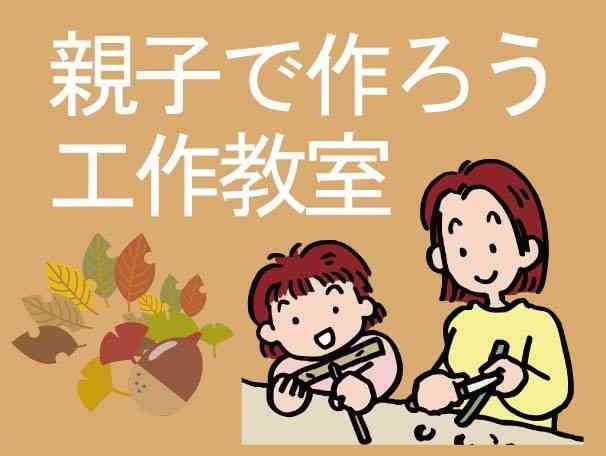 親子で作ろう
工作教室